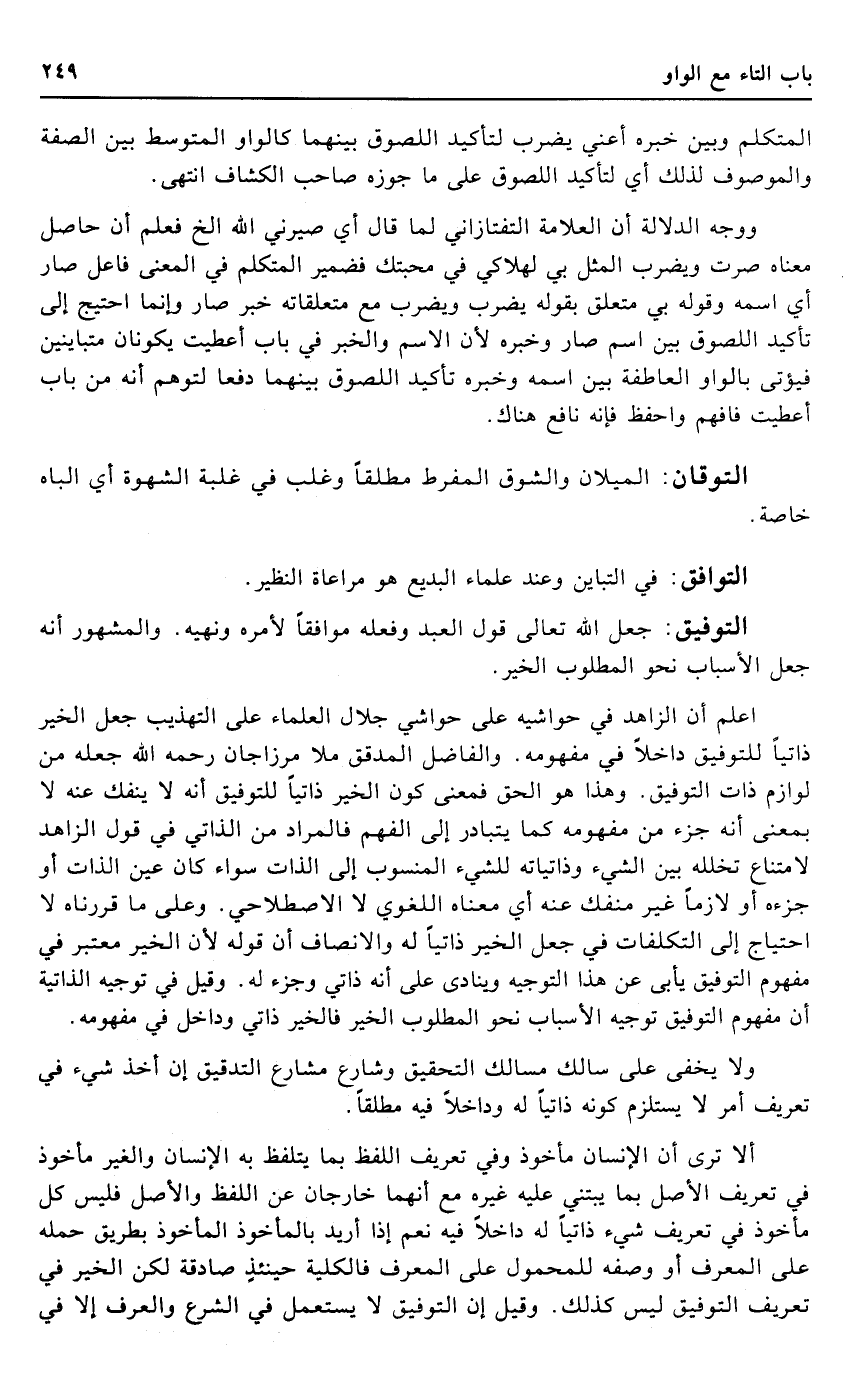 باب التاء مع الواو ٢٤٩

المتكلم وبين خبره أعني يضرب لتأكيد اللصوق بينهما كالواو المتوسط بين الصفة والموصوف لذلك أي لتأكيد اللصوق على ما جوزه صاحب الكشاف انتهى.

ووجه الدلالة أن العلامة التفتازاني لما قال أي صيرني الله الخ فعلم أن حاصل معناه صرت ويضرب المثل بي لهلاكي في محبتك فضمير المتكلم في المعنى فاعل صار أي اسمه وقوله بي متعلق بقوله يضرب ويضرب مع متعلقاته خبر صار وإنما احتيج إلى تأكيد اللصوق بين اسم صار وخبره لأن الاسم والخبر في باب أعطيت يكونان متباينين فيؤتى بالواو العاطفة بين اسمه وخبره تأكيد اللصوق بينهما دفعا لتوهم أنه من باب أعطيت فافهم واحفظ فإنه نافع هناك.

التوقان: الميلان والشوق المفرط مطلقاً وغلب في غلبة الشهوة أي الباه خاصة.

التوافق: في التباين وعند علماء البديع هو مراعاة النظير.

التوفيق: جعل الله تعالى قول العبد وفعله موافقاً لأمره ونهيه. والمشهور أنه جعل الأسباب نحو المطلوب الخير.

اعلم أن الزاهد في حواشيه على حواشي جلال العلماء على التهذيب جعل الخير ذاتياً للتوفيق داخلاً في مفهومه. والفاضل المدقق ملا مرزاجان رحمه الله جعله من لوازم ذات التوفيق. وهذا هو الحق فمعنى كون الخير ذاتياً للتوفيق أنه لا ينفك عنه لا بمعنى أنه جزء من مفهومه كما يتبادر إلى الفهم فالمراد من الذاتي في قول الزاهد لامتناع تخلله بين الشيء وذاتياته للشيء المنسوب إلى الذات سواء كان عين الذات أو جزءه أو لازماً غير منفك عنه أي معناه اللغوي لا الاصطلاحي. وعلى ما قررناه لا احتياج إلى التكلفات في جعل الخير ذاتياً له والانصاف أن قوله لأن الخير معتبر في مفهوم التوفيق يأبى عن هذا التوجيه وينادى على أنه ذاتي وجزء له. وقيل في توجيه الذاتية أن مفهوم التوفيق توجيه الأسباب نحو المطلوب الخير فالخير ذاتي وداخل في مفهومه.

ولا يخفى على سالك مسالك التحقيق وشارع مشارع التدقيق إن أخذ شيء في تعريف أمر لا يستلزم كونه ذاتياً له وداخلاً فيه مطلقاً.

ألا ترى أن الإنسان مأخوذ وفي تعريف اللفظ بما يتلفظ به الإنسان والغير مأخوذ في تعريف الأصل بما يبتني عليه غيره مع أنهما خارجان عن اللفظ والأصل فليس كل مأخوذ في تعريف شيء ذاتياً له داخلاً فيه نعم إذا أريد بالمأخوذ المأخوذ بطريق حمله على المعرف أو وصفه للمحمول على المعرف فالكلية حينئذٍ صادقة لكن الخير في تعريف التوفيق ليس كذلك. وقيل إن التوفيق لا يستعمل في الشرع والعرف إلا في